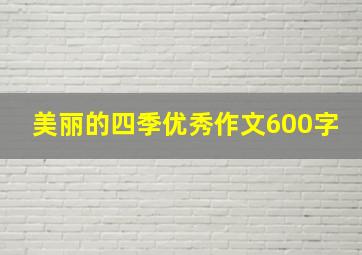 美丽的四季优秀作文600字